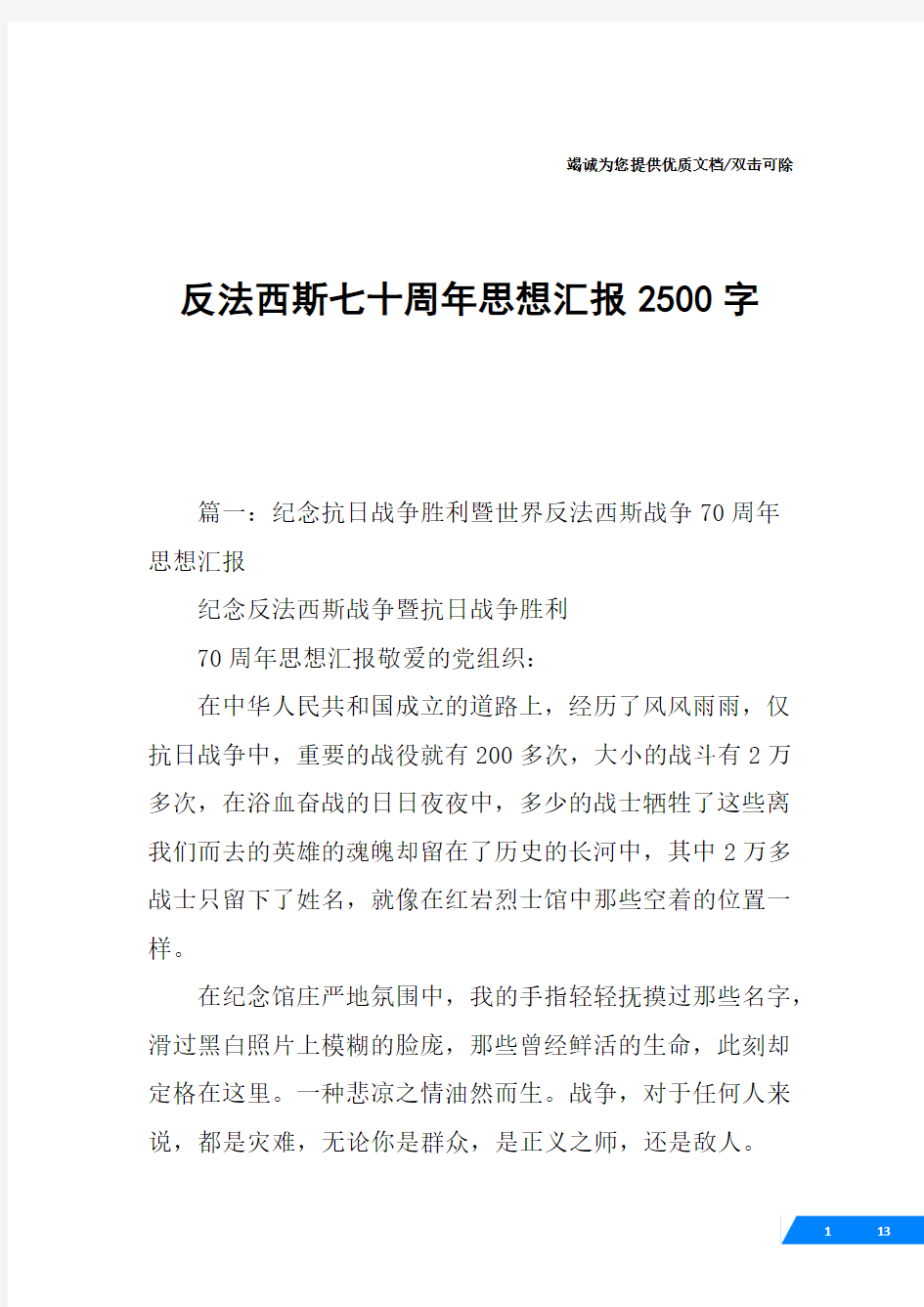 竭诚为您提供优质文档/双击可除

反法西斯七十周年思想汇报 2500 字

篇一：纪念抗日战争胜利暨世界反法西斯战争 70 周年思想汇报

纪念反法西斯战争暨抗日战争胜利

70 周年思想汇报敬爱的党组织：

在中华人民共和国成立的道路上，经历了风风雨雨，仅抗日战争中，重要的战役就有 200 多次，大小的战斗有 2 万多次，在浴血奋战的日日夜夜中，多少的战士牺牲了这些离我们而去的英雄的魂魄却留在了历史的长河中，其中 2 万多战士只留下了姓名，就像在红岩烈士馆中那些空着的位置一样。

在纪念馆庄严地氛围中，我的手指轻轻抚摸过那些名字，滑过黑白照片上模糊的脸庞，那些曾经鲜活的生命，此刻却定格在这里。一种悲凉之情油然而生。战争，对于任何人来说，都是灾难，无论你是群众，是正义之师，还是敌人。

1 13